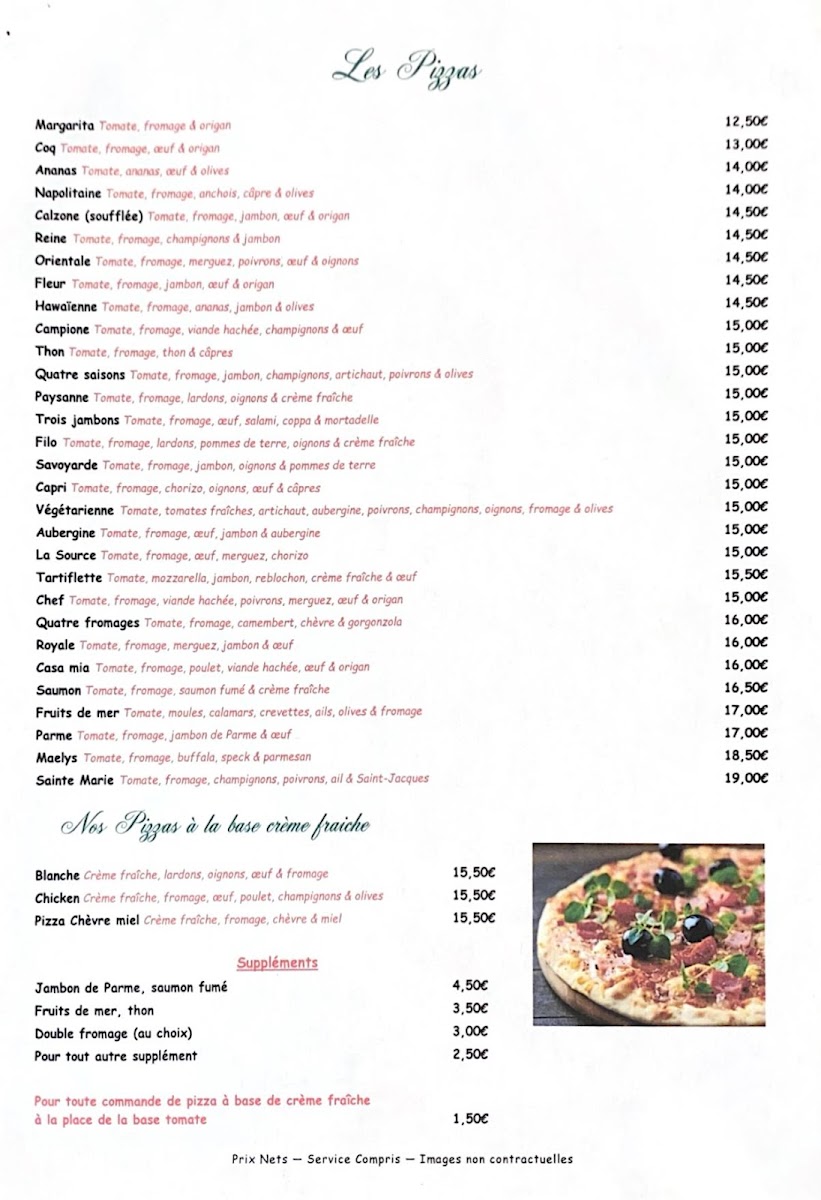 Les Pizzas

Margarita Tomate, fromage & origan 12,50€
Coq Tomate, fromage, œuf & origan 13,00€
Ananas Tomate, ananas, œuf & olives 14,00€
Napolitaine Tomate, fromage, anchois, câpre & olives 14,00€
Calzone (soufflée) Tomate, fromage, jambon, œuf & origan 14,50€
Reine Tomate, fromage, champignons & jambon 14,50€
Orientale Tomate, fromage, merguez, poivrons, œuf & oignons 14,50€
Fleur Tomate, fromage, jambon, œuf & origan 14,50€
Hawaïenne Tomate, fromage, ananas, jambon & olives 14,50€
Campione Tomate, fromage, viande hachée, champignons & œuf 15,00€
Thon Tomate, fromage, thon & câpres 15,00€
Quatre saisons Tomate, fromage, jambon, champignons, artichaut, poivrons & olives 15,00€
Paysanne Tomate, fromage, lardons, oignons & crème fraîche 15,00€
Trois jambons Tomate, fromage, œuf, salami, coppa & mortadelle 15,00€
Filo Tomate, fromage, lardons, pommes de terre, oignons & crème fraîche 15,00€
Savoyarde Tomate, fromage, jambon, oignons & pommes de terre 15,00€
Capri Tomate, fromage, chorizo, oignons, œuf & câpres 15,00€
Végétarienne Tomate, tomates fraîches, artichaut, aubergine, poivrons, champignons, oignons, fromage & olives 15,00€
Aubergine Tomate, fromage, œuf, jambon & aubergine 15,00€
La Source Tomate, fromage, œuf, merguez, chorizo 15,00€
Tartiflette Tomate, mozzarella, jambon, reblochon, crème fraîche & œuf 15,50€
Chef Tomate, fromage, viande hachée, poivrons, merguez, œuf & origan 15,00€
Quatre fromages Tomate, fromage, camembert, chèvre & gorgonzola 16,00€
Royale Tomate, fromage, merguez, jambon & œuf 16,00€
Casa mia Tomate, fromage, poulet, viande hachée, œuf & origan 16,00€
Saumon Tomate, fromage, saumon fumé & crème fraîche 16,50€
Fruits de mer Tomate, moules, calamars, crevettes, ails, olives & fromage 17,00€
Parme Tomate, fromage, jambon de Parme & œuf 17,00€
Maelys Tomate, fromage, buffala, speck & parmesan 18,50€
Sainte Marie Tomate, fromage, champignons, poivrons, ail & Saint-Jacques 19,00€

Nos Pizzas à la base crème fraiche

Blanche Crème fraîche, lardons, oignons, œuf & fromage 15,50€
Chicken Crème fraîche, fromage, œuf, poulet, champignons & olives 15,50€
Pizza Chèvre miel Crème fraîche, fromage, chèvre & miel 15,50€

Suppléments

Jambon de Parme, saumon fumé 4,50€
Fruits de mer, thon 3,50€
Double fromage (au choix) 3,00€
Pour tout autre supplément 2,50€

Pour toute commande de pizza à base de crème fraîche à la place de la base tomate 1,50€

Prix Nets — Service Compris — Images non contractuelles